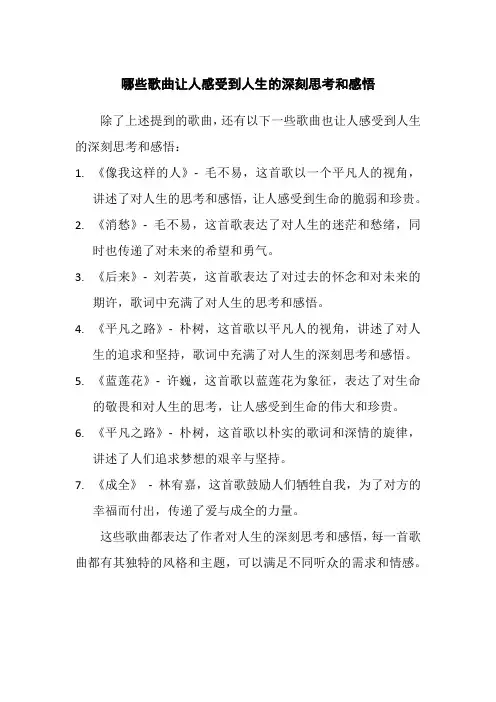 哪些歌曲让人感受到人生的深刻思考和感悟

除了上述提到的歌曲，还有以下一些歌曲也让人感受到人生的深刻思考和感悟：

1. 《像我这样的人》- 毛不易，这首歌以一个平凡人的视角，讲述了对人生的思考和感悟，让人感受到生命的脆弱和珍贵。

2. 《消愁》- 毛不易，这首歌表达了对人生的迷茫和愁绪，同时也传递了对未来的希望和勇气。

3. 《后来》- 刘若英，这首歌表达了对过去的怀念和对未来的期许，歌词中充满了对人生的思考和感悟。

4. 《平凡之路》- 朴树，这首歌以平凡人的视角，讲述了对人生的追求和坚持，歌词中充满了对人生的深刻思考和感悟。

5. 《蓝莲花》- 许巍，这首歌以蓝莲花为象征，表达了对生命的敬畏和对人生的思考，让人感受到生命的伟大和珍贵。

6. 《平凡之路》- 朴树，这首歌以朴实的歌词和深情的旋律，讲述了人们追求梦想的艰辛与坚持。

7. 《成全》 - 林宥嘉，这首歌鼓励人们牺牲自我，为了对方的幸福而付出，传递了爱与成全的力量。

这些歌曲都表达了作者对人生的深刻思考和感悟，每一首歌曲都有其独特的风格和主题，可以满足不同听众的需求和情感。